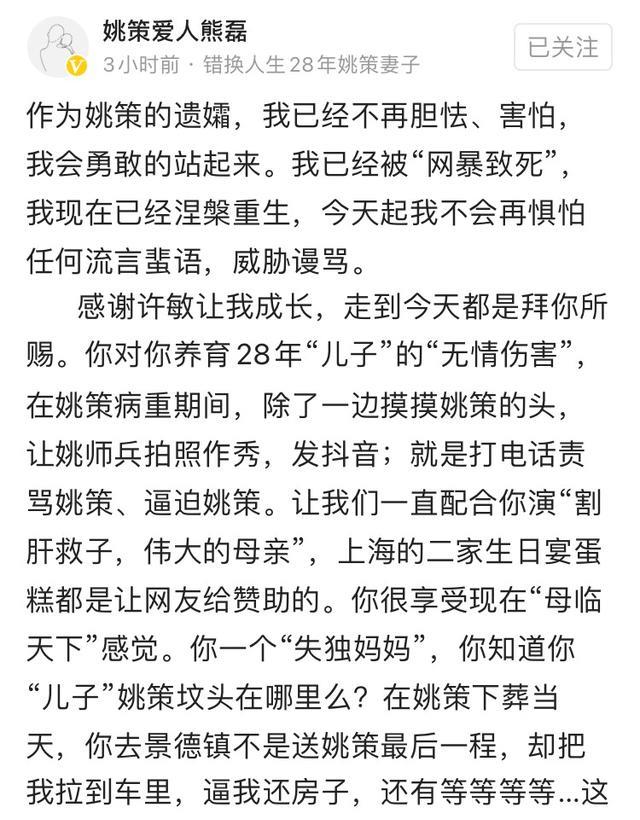 姚策爱人熊磊
3小时前 · 错换人生28年姚策妻子
已关注

作为姚策的遗孀，我已经不再胆怯、害怕，我会勇敢的站起来。我已经被“网暴致死”，我现在已经涅槃重生，今天起我不会再惧怕任何流言蜚语，威胁谩骂。

感谢许敏让我成长，走到今天都是拜你所赐。你对你养育28年“儿子”的“无情伤害”，在姚策病重期间，除了一边摸摸姚策的头，让姚师兵拍照作秀，发抖音；就是打电话责骂姚策、逼迫姚策。让我们一直配合你演“割肝救子，伟大的母亲”，上海的二家生日宴蛋糕都是让网友给赞助的。你很享受现在“母临天下”感觉。你一个“失独妈妈”，你知道你“儿子”姚策坟头在哪里么？在姚策下葬当天，你去景德镇不是送姚策最后一程，却把我拉到车里，逼我还房子，还有等等等等...这